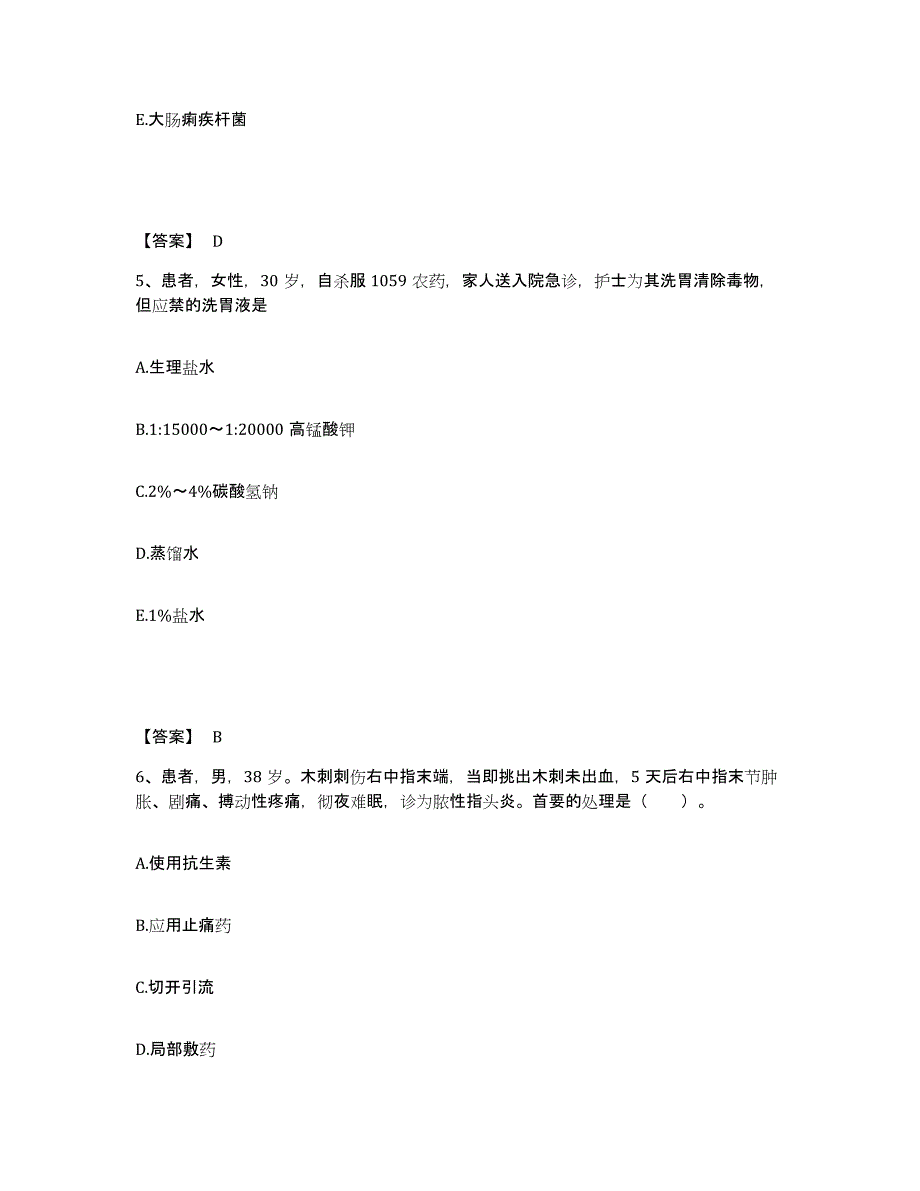 E.大肠痢疾杆菌

【答案】 D

5、患者，女性，30 岁，自杀服 1059 农药，家人送入院急诊，护士为其洗胃清除毒物，但应禁的洗胃液是

A.生理盐水

B.1:15000～1:20000 高锰酸钾

C.2%～4%碳酸氢钠

D.蒸馏水

E.1%盐水

【答案】 B

6、患者，男，38 岁。木刺刺伤右中指末端，当即挑出木刺未出血，5 天后右中指末节肿胀、剧痛、搏动性疼痛，彻夜难眠，诊为脓性指头炎。首要的处理是（　　）。

A.使用抗生素

B.应用止痛药

C.切开引流

D.局部敷药